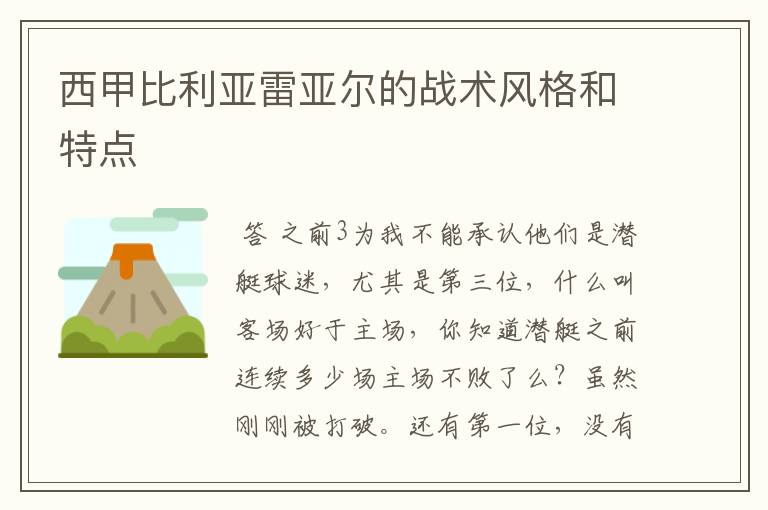 西甲比利亚雷亚尔的战术风格和特点

答 之前3为我不能承认他们是潜艇球迷，尤其是第三位，什么叫客场好于主场，你知道潜艇之前连续多少场主场不败了么？虽然刚刚被打破。还有第一位，没有